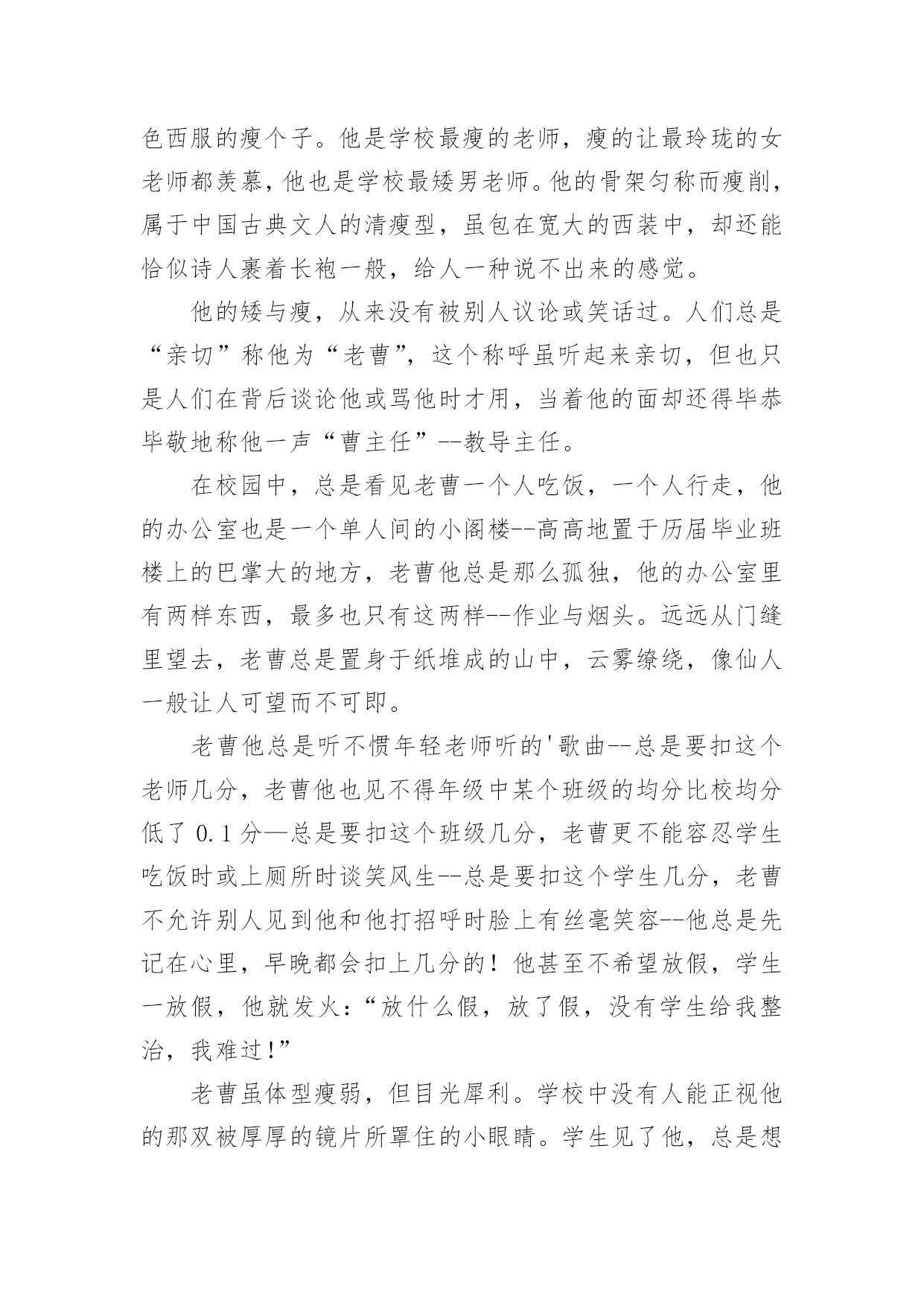 色西服的瘦个子。他是学校最瘦的老师，瘦的让最玲珑的女老师都羡慕，他也是学校最矮男老师。他的骨架匀称而瘦削，属于中国古典文人的清瘦型，虽包在宽大的西装中，却还能恰似诗人裹着长袍一般，给人一种说不出来的感觉。

他的矮与瘦，从来没有被别人议论或笑话过。人们总是“亲切”称他为“老曹”，这个称呼虽听起来亲切，但也只是人们在背后谈论他或骂他时才用，当着他的面却还得毕恭毕敬地称他一声“曹主任”--教导主任。

在校园中，总是看见老曹一个人吃饭，一个人行走，他的办公室也是一个单人间的小阁楼--高高地置于历届毕业班楼上的巴掌大的地方，老曹他总是那么孤独，他的办公室里有两样东西，最多也只有这两样--作业与烟头。远远从门缝里望去，老曹总是置身于纸堆成的山中，云雾缭绕，像仙人一般让人可望而不可即。

老曹他总是听不惯年轻老师听的'歌曲--总是要扣这个老师几分，老曹他也见不得年级中某个班级的均分比校均分低了 0.1 分—总是要扣这个班级几分，老曹更不能容忍学生吃饭时或上厕所时谈笑风生--总是要扣这个学生几分，老曹不允许别人见到他和他打招呼时脸上有丝毫笑容--他总是先记在心里，早晚都会扣上几分的！他甚至不希望放假，学生一放假，他就发火：“放什么假，放了假，没有学生给我整治，我难过!”

老曹虽体型瘦弱，但目光犀利。学校中没有人能正视他的那双被厚厚的镜片所罩住的小眼睛。学生见了他，总是想